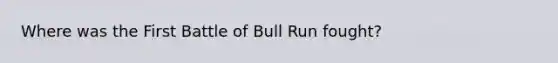 Where was the First Battle of Bull Run fought?